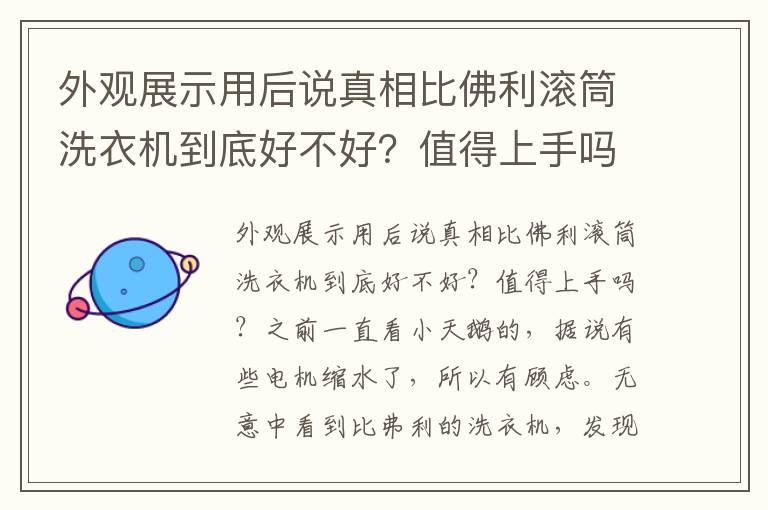 外观展示用后说真相比佛利滚筒洗衣机到底好不好？值得上手吗

外观展示用后说真相比佛利滚筒洗衣机到底好不好？值得上手吗？之前一直看小天鹅的，据说有些电机缩水了，所以有顾虑。无意中看到比弗利的洗衣机，发现